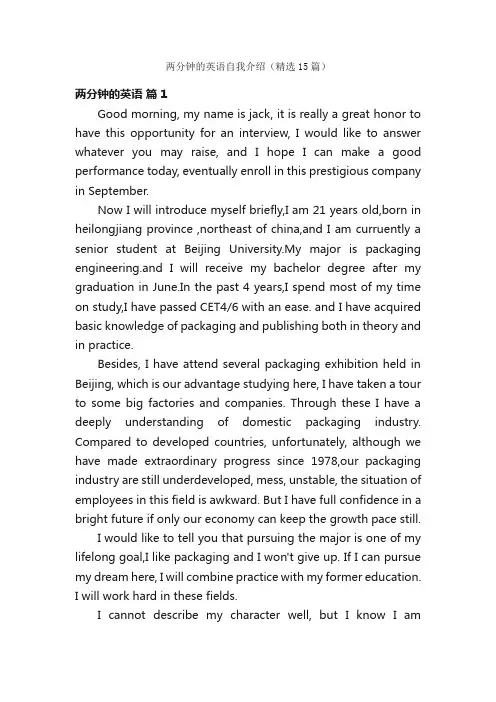 两分钟的英语自我介绍（精选15篇）

两分钟的英语 篇1

Good morning, my name is jack, it is really a great honor to have this opportunity for an interview, I would like to answer whatever you may raise, and I hope I can make a good performance today, eventually enroll in this prestigious company in September.

Now I will introduce myself briefly,I am 21 years old,born in heilongjiang province ,northeast of china,and I am curruently a senior student at Beijing University.My major is packaging engineering.and I will receive my bachelor degree after my graduation in June.In the past 4 years,I spend most of my time on study,I have passed CET4/6 with an ease. and I have acquired basic knowledge of packaging and publishing both in theory and in practice.

Besides, I have attend several packaging exhibition held in Beijing, which is our advantage studying here, I have taken a tour to some big factories and companies. Through these I have a deeply understanding of domestic packaging industry. Compared to developed countries, unfortunately, although we have made extraordinary progress since 1978,our packaging industry are still underdeveloped, mess, unstable, the situation of employees in this field is awkward. But I have full confidence in a bright future if only our economy can keep the growth pace still.

I would like to tell you that pursuing the major is one of my lifelong goal,I like packaging and I won't give up. If I can pursue my dream here, I will combine practice with my former education. I will work hard in these fields.

I cannot describe my character well, but I know I am